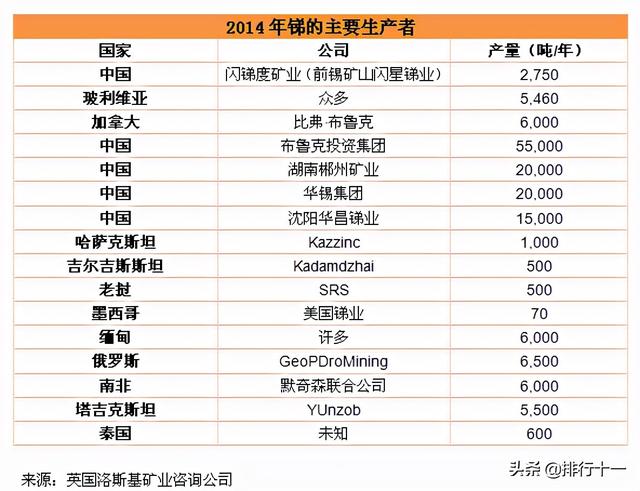 2014 年锑的主要生产者

| 国家 | 公司 | 产量（吨/年） |
|---|---|---|
| 中国 | 闪锑度矿业（前锡矿山闪星锑业） | 2,750 |
| 玻利维亚 | 众多 | 5,460 |
| 加拿大 | 比弗·布鲁克 | 6,000 |
| 中国 | 布鲁克投资集团 | 55,000 |
| 中国 | 湖南郴州矿业 | 20,000 |
| 中国 | 华锡集团 | 20,000 |
| 中国 | 沈阳华昌锑业 | 15,000 |
| 哈萨克斯坦 | Kazzinc | 1,000 |
| 吉尔吉斯斯坦 | Kadamdzhai | 500 |
| 老挝 | SRS | 500 |
| 墨西哥 | 美国锑业 | 70 |
| 缅甸 | 许多 | 6,000 |
| 俄罗斯 | GeoPDroMining | 6,500 |
| 南非 | 默奇森联合公司 | 6,000 |
| 塔吉克斯坦 | YUnzob | 5,500 |
| 泰国 | 未知 | 600 |

来源：英国洛斯基矿业咨询公司

头条 @排行十一